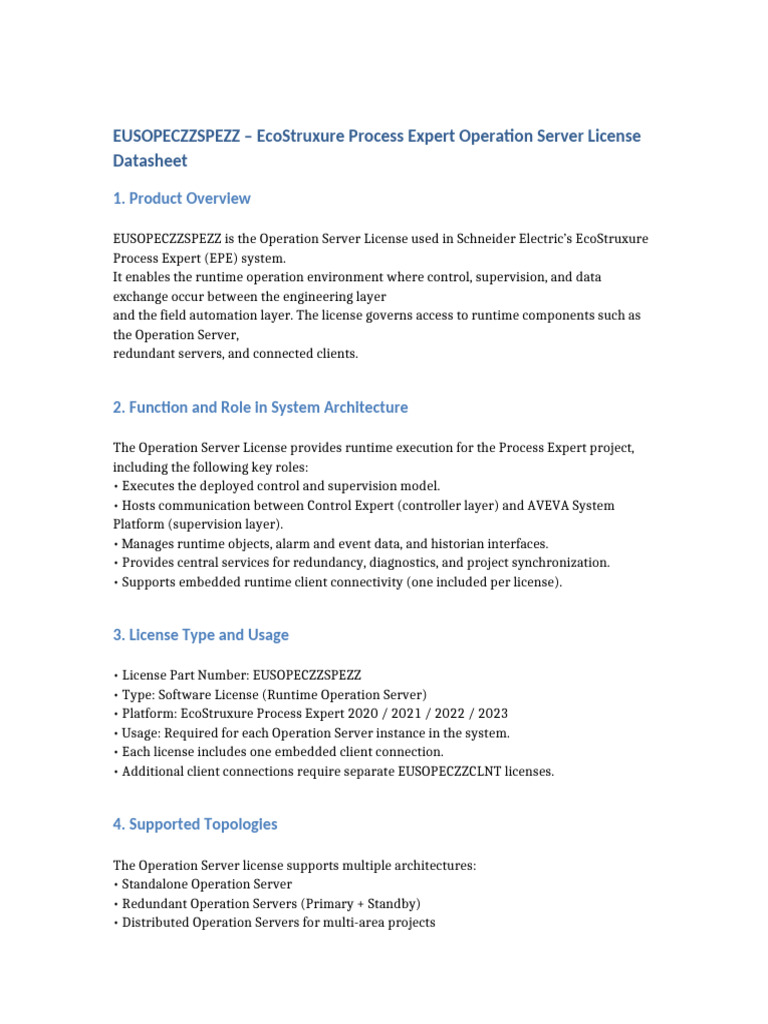 EUSOPECZZSPEZZ – EcoStruxure Process Expert Operation Server License Datasheet

1. Product Overview

EUSOPECZZSPEZZ is the Operation Server License used in Schneider Electric's EcoStruxure Process Expert (EPE) system.
It enables the runtime operation environment where control, supervision, and data exchange occur between the engineering layer
and the field automation layer. The license governs access to runtime components such as the Operation Server,
redundant servers, and connected clients.

2. Function and Role in System Architecture

The Operation Server License provides runtime execution for the Process Expert project, including the following key roles:
• Executes the deployed control and supervision model.
• Hosts communication between Control Expert (controller layer) and AVEVA System Platform (supervision layer).
• Manages runtime objects, alarm and event data, and historian interfaces.
• Provides central services for redundancy, diagnostics, and project synchronization.
• Supports embedded runtime client connectivity (one included per license).

3. License Type and Usage

• License Part Number: EUSOPECZZSPEZZ
• Type: Software License (Runtime Operation Server)
• Platform: EcoStruxure Process Expert 2020 / 2021 / 2022 / 2023
• Usage: Required for each Operation Server instance in the system.
• Each license includes one embedded client connection.
• Additional client connections require separate EUSOPECZZCLNT licenses.

4. Supported Topologies

The Operation Server license supports multiple architectures:
• Standalone Operation Server
• Redundant Operation Servers (Primary + Standby)
• Distributed Operation Servers for multi-area projects